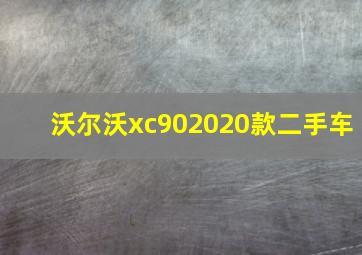 沃尔沃xc902020款二手车